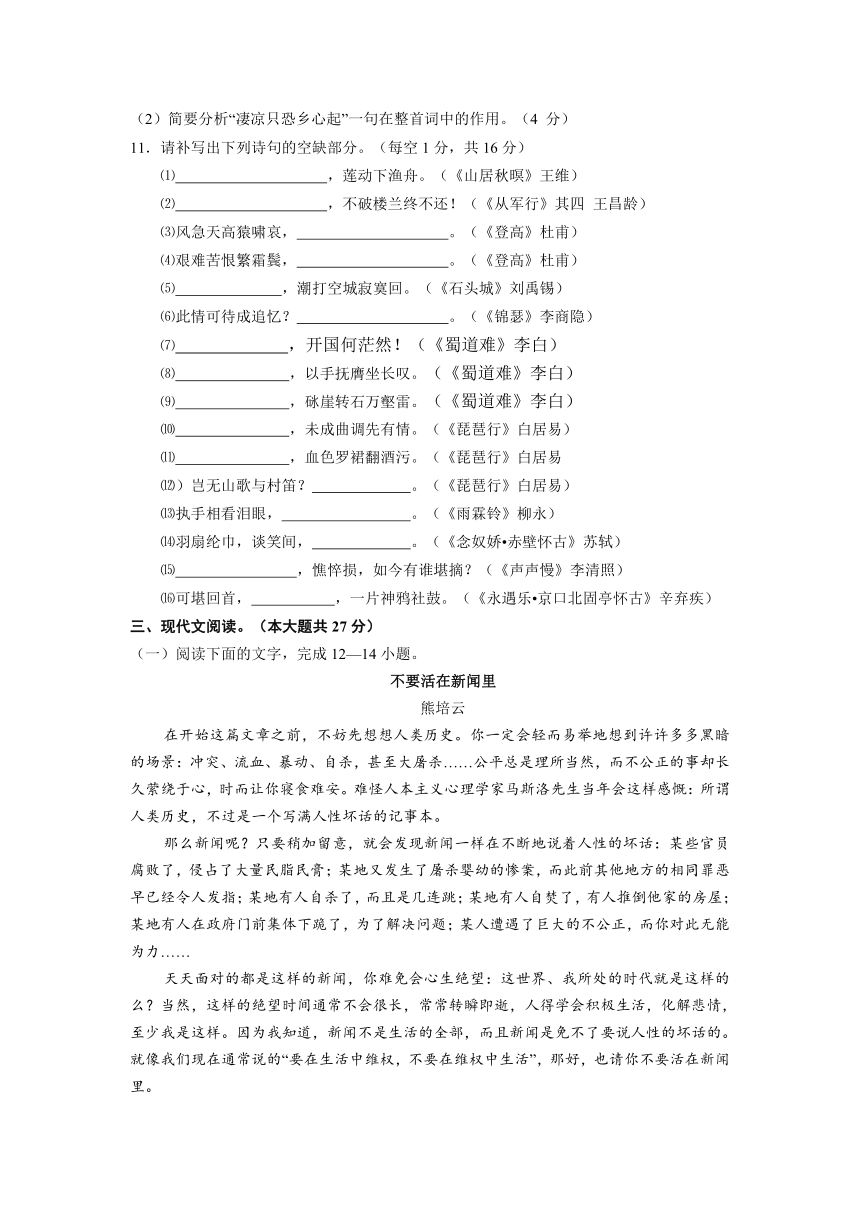 （2）简要分析“凄凉只恐乡心起”一句在整首词中的作用。（4 分）

11．请补写出下列诗句的空缺部分。（每空 1 分，共 16 分）

⑴____________________，莲动下渔舟。（《山居秋暝》王维）

⑵____________________，不破楼兰终不还！（《从军行》其四 王昌龄）

⑶风急天高猿啸哀，____________________。（《登高》杜甫）

⑷艰难苦恨繁霜鬓，____________________。（《登高》杜甫）

⑸______________，潮打空城寂寞回。（《石头城》刘禹锡）

⑹此情可待成追忆？____________________。（《锦瑟》李商隐）

⑺______________，开国何茫然！（《蜀道难》李白）

⑻______________，以手抚膺坐长叹。（《蜀道难》李白）

⑼______________，砯崖转石万壑雷。（《蜀道难》李白）

⑽______________，未成曲调先有情。（《琵琶行》白居易）

⑾______________，血色罗裙翻酒污。（《琵琶行》白居易

⑿）岂无山歌与村笛？_____________。（《琵琶行》白居易）

⒀执手相看泪眼，_________________。（《雨霖铃》柳永）

⒁羽扇纶巾，谈笑间，_____________。（《念奴娇•赤壁怀古》苏轼）

⒂________________，憔悴损，如今有谁堪摘？（《声声慢》李清照）

⒃可堪回首，___________，一片神鸦社鼓。（《永遇乐•京口北固亭怀古》辛弃疾）

三、现代文阅读。（本大题共 27 分）

（一）阅读下面的文字，完成 12—14 小题。

不要活在新闻里

熊培云

在开始这篇文章之前，不妨先想想人类历史。你一定会轻而易举地想到许许多多黑暗的场景：冲突、流血、暴动、自杀，甚至大屠杀……公平总是理所当然，而不公正的事却长久萦绕于心，时而让你寝食难安。难怪人本主义心理学家马斯洛先生当年会这样感慨：所谓人类历史，不过是一个写满人性坏话的记事本。

那么新闻呢？只要稍加留意，就会发现新闻一样在不断地说着人性的坏话：某些官员腐败了，侵占了大量民脂民膏；某地又发生了屠杀婴幼的惨案，而此前其他地方的相同罪恶早已经令人发指；某地有人自杀了，而且是几连跳；某地有人自焚了，有人推倒他家的房屋；某地有人在政府门前集体下跪了，为了解决问题；某人遭遇了巨大的不公正，而你对此无能为力……

天天面对的都是这样的新闻，你难免会心生绝望：这世界、我所处的时代就是这样的么？当然，这样的绝望时间通常不会很长，常常转瞬即逝，人得学会积极生活，化解悲情，至少我是这样。因为我知道，新闻不是生活的全部，而且新闻是免不了要说人性的坏话的。就像我们现在通常说的“要在生活中维权，不要在维权中生活”，那好，也请你不要活在新闻里。